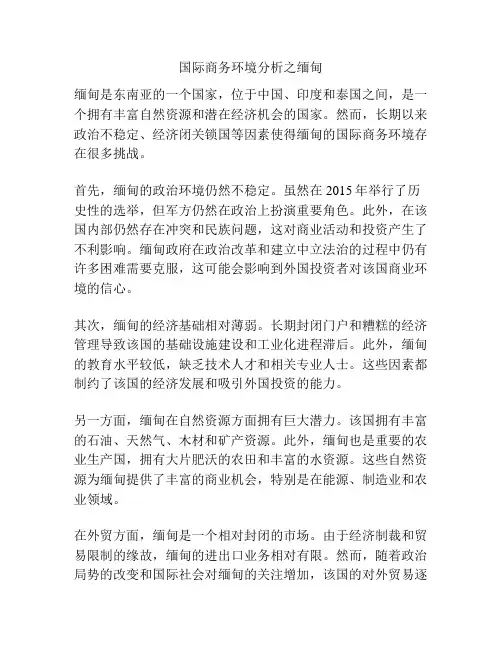 国际商务环境分析之缅甸

缅甸是东南亚的一个国家，位于中国、印度和泰国之间，是一个拥有丰富自然资源和潜在经济机会的国家。然而，长期以来政治不稳定、经济闭关锁国等因素使得缅甸的国际商务环境存在很多挑战。

首先，缅甸的政治环境仍然不稳定。虽然在 2015 年举行了历史性的选举，但军方仍然在政治上扮演重要角色。此外，在该国内部仍然存在冲突和民族问题，这对商业活动和投资产生了不利影响。缅甸政府在政治改革和建立中立法治的过程中仍有许多困难需要克服，这可能会影响到外国投资者对该国商业环境的信心。

其次，缅甸的经济基础相对薄弱。长期封闭门户和糟糕的经济管理导致该国的基础设施建设和工业化进程滞后。此外，缅甸的教育水平较低，缺乏技术人才和相关专业人士。这些因素都制约了该国的经济发展和吸引外国投资的能力。

另一方面，缅甸在自然资源方面拥有巨大潜力。该国拥有丰富的石油、天然气、木材和矿产资源。此外，缅甸也是重要的农业生产国，拥有大片肥沃的农田和丰富的水资源。这些自然资源为缅甸提供了丰富的商业机会，特别是在能源、制造业和农业领域。

在外贸方面，缅甸是一个相对封闭的市场。由于经济制裁和贸易限制的缘故，缅甸的进出口业务相对有限。然而，随着政治局势的改变和国际社会对缅甸的关注增加，该国的对外贸易逐